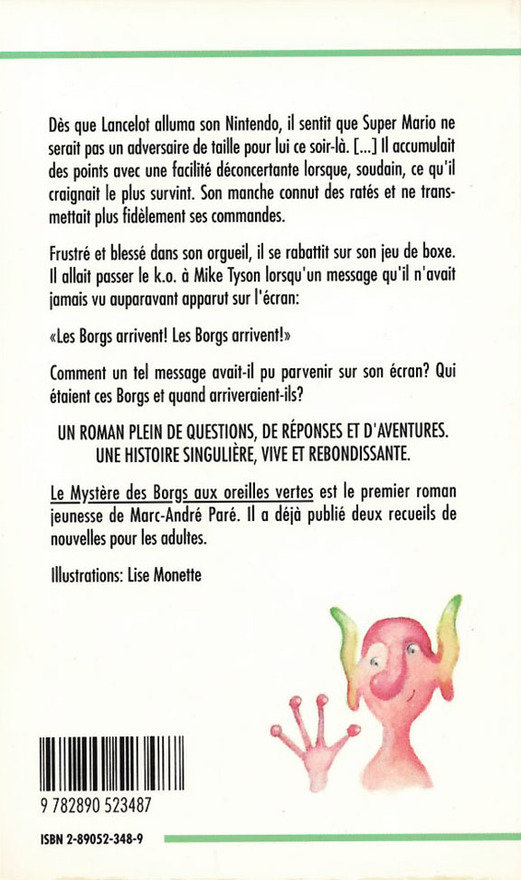 Dès que Lancelot alluma son Nintendo, il sentit que Super Mario ne serait pas un adversaire de taille pour lui ce soir-là. [...] Il accumulait des points avec une facilité déconcertante lorsque, soudain, ce qu'il craignait le plus survint. Son manche connut des ratés et ne transmettait plus fidèlement ses commandes.

Frustré et blessé dans son orgueil, il se rabattit sur son jeu de boxe. Il allait passer le k.o. à Mike Tyson lorsqu'un message qu'il n'avait jamais vu auparavant apparut sur l'écran:

«Les Borgs arrivent! Les Borgs arrivent!»

Comment un tel message avait-il pu parvenir sur son écran? Qui étaient ces Borgs et quand arriveraient-ils?

UN ROMAN PLEIN DE QUESTIONS, DE RÉPONSES ET D'AVENTURES. UNE HISTOIRE SINGULIÈRE, VIVE ET REBONDISSANTE.

Le Mystère des Borgs aux oreilles vertes est le premier roman jeunesse de Marc-André Paré. Il a déjà publié deux recueils de nouvelles pour les adultes.

Illustrations: Lise Monette

9 782890 523487

ISBN 2-89052-348-9